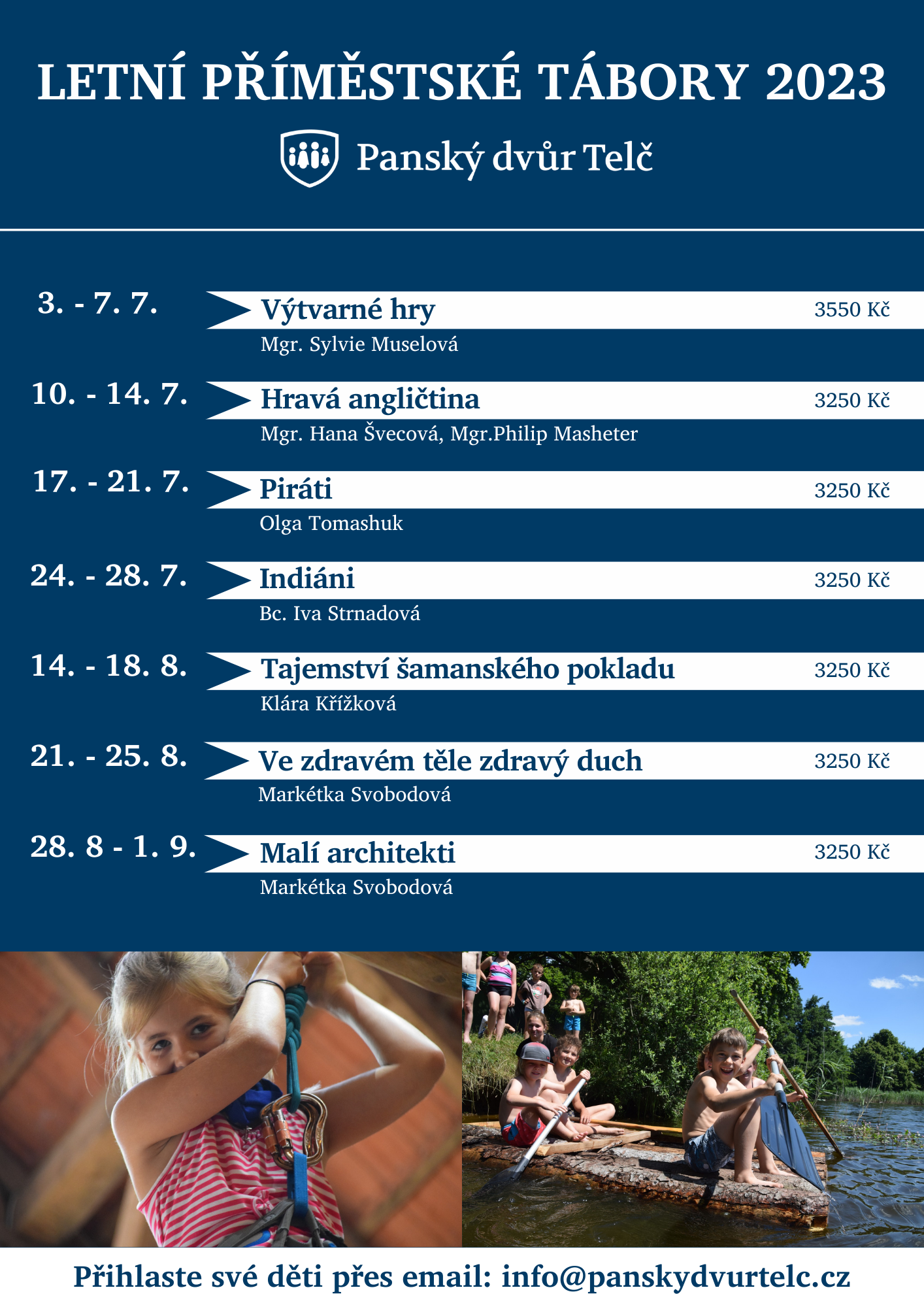 LETNÍ PŘÍMĚSTSKÉ TÁBORY 2023

Panský dvůr Telč

3. - 7. 7.
Výtvarné hry
3550 Kč
Mgr. Sylvie Muselová

10. - 14. 7.
Hravá angličtina
3250 Kč
Mgr. Hana Švecová, Mgr.Philip Masheter

17. - 21. 7.
Piráti
3250 Kč
Olga Tomashuk

24. - 28. 7.
Indiáni
3250 Kč
Bc. Iva Strnadová

14. - 18. 8.
Tajemství šamanského pokladu
3250 Kč
Klára Křížková

21. - 25. 8.
Ve zdravém těle zdravý duch
3250 Kč
Markétka Svobodová

28. 8 - 1. 9.
Malí architekti
3250 Kč
Markétka Svobodová

Přihlaste své děti přes email: info@panskydvurtelc.cz